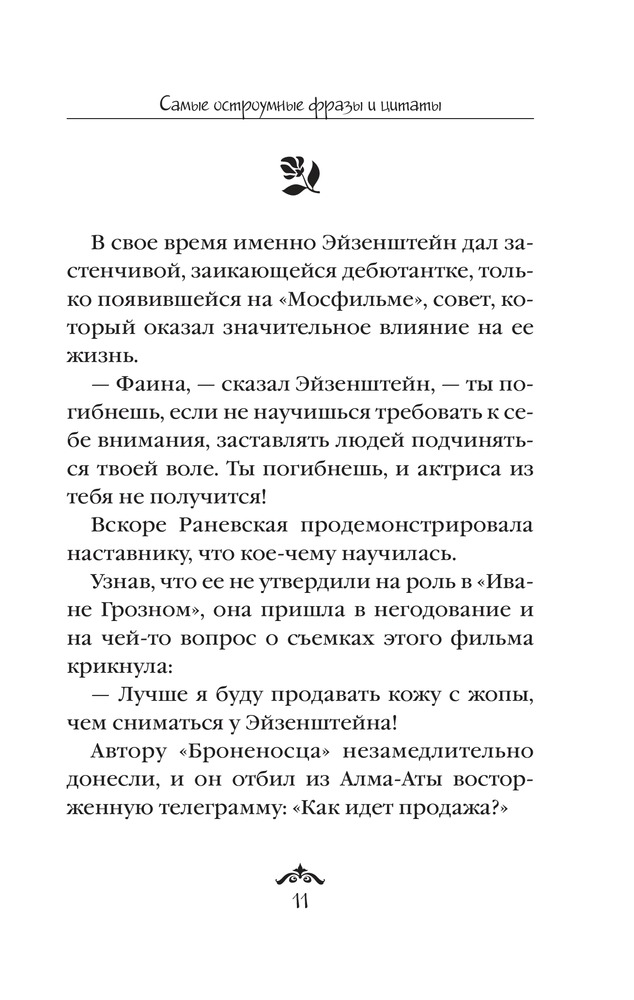 Самые остроумные фразы и цитаты

В свое время именно Эйзенштейн дал застенчивой, заикающейся дебютантке, только появившейся на «Мосфильме», совет, который оказал значительное влияние на ее жизнь.

— Фаина, — сказал Эйзенштейн, — ты погибнешь, если не научишься требовать к себе внимания, заставлять людей подчиняться твоей воле. Ты погибнешь, и актриса из тебя не получится!

Вскоре Раневская продемонстрировала наставнику, что кое-чему научилась.

Узнав, что ее не утвердили на роль в «Иване Грозном», она пришла в негодование и на чей-то вопрос о съемках этого фильма крикнула:

— Лучше я буду продавать кожу с жопы, чем сниматься у Эйзенштейна!

Автору «Броненосца» незамедлительно донесли, и он отбил из Алма-Аты восторженную телеграмму: «Как идет продажа?»

11